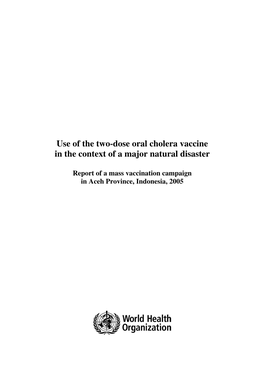 Use of the two-dose oral cholera vaccine in the context of a major natural disaster

Report of a mass vaccination campaign in Aceh Province, Indonesia, 2005

World Health Organization